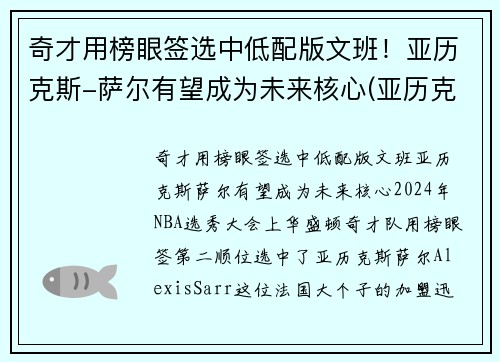 奇才用榜眼签选中低配版文班！亚历克斯-萨尔有望成为未来核心(亚历克

奇才用榜眼签选中低配版文班亚历克斯萨尔有望成为未来核心2024年NBA选秀大会上华盛顿奇才队用榜眼签第二顺位选中了亚历克斯萨尔AlexisSarr这位法国大个子的加盟迅